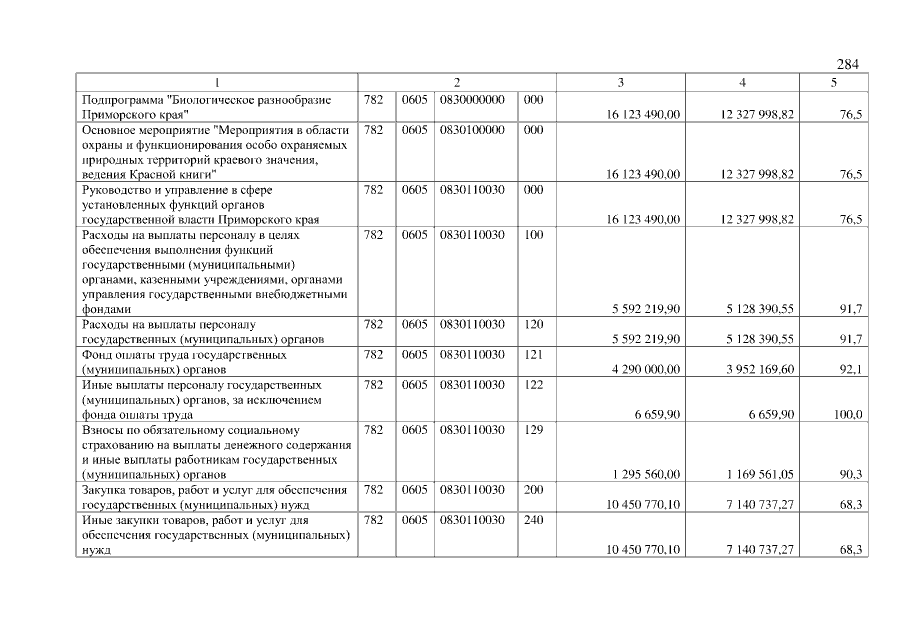 284

| 1 | 2 | | | | 3 | 4 | 5 |
|---|---|---|---|---|---|---|---|
| Подпрограмма "Биологическое разнообразие Приморского края" | 782 | 0605 | 0830000000 | 000 | 16 123 490,00 | 12 327 998,82 | 76,5 |
| Основное мероприятие "Мероприятия в области охраны и функционирования особо охраняемых природных территорий краевого значения, ведения Красной книги" | 782 | 0605 | 0830100000 | 000 | 16 123 490,00 | 12 327 998,82 | 76,5 |
| Руководство и управление в сфере установленных функций органов государственной власти Приморского края | 782 | 0605 | 0830110030 | 000 | 16 123 490,00 | 12 327 998,82 | 76,5 |
| Расходы на выплаты персоналу в целях обеспечения выполнения функций государственными (муниципальными) органами, казенными учреждениями, органами управления государственными внебюджетными фондами | 782 | 0605 | 0830110030 | 100 | 5 592 219,90 | 5 128 390,55 | 91,7 |
| Расходы на выплаты персоналу государственных (муниципальных) органов | 782 | 0605 | 0830110030 | 120 | 5 592 219,90 | 5 128 390,55 | 91,7 |
| Фонд оплаты труда государственных (муниципальных) органов | 782 | 0605 | 0830110030 | 121 | 4 290 000,00 | 3 952 169,60 | 92,1 |
| Иные выплаты персоналу государственных (муниципальных) органов, за исключением фонда оплаты труда | 782 | 0605 | 0830110030 | 122 | 6 659,90 | 6 659,90 | 100,0 |
| Взносы по обязательному социальному страхованию на выплаты денежного содержания и иные выплаты работникам государственных (муниципальных) органов | 782 | 0605 | 0830110030 | 129 | 1 295 560,00 | 1 169 561,05 | 90,3 |
| Закупка товаров, работ и услуг для обеспечения государственных (муниципальных) нужд | 782 | 0605 | 0830110030 | 200 | 10 450 770,10 | 7 140 737,27 | 68,3 |
| Иные закупки товаров, работ и услуг для обеспечения государственных (муниципальных) нужд | 782 | 0605 | 0830110030 | 240 | 10 450 770,10 | 7 140 737,27 | 68,3 |